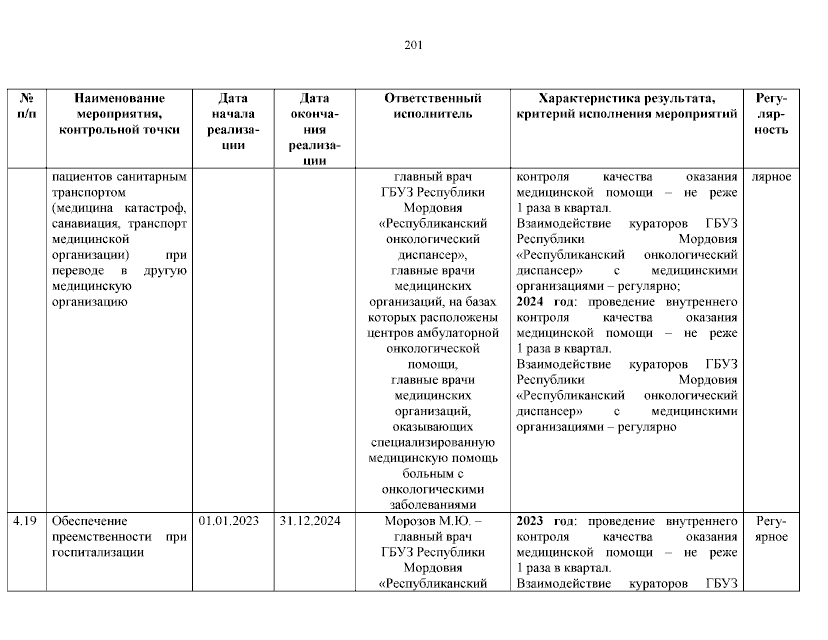 201

| № п/п | Наименование мероприятия, контрольной точки | Дата начала реализации | Дата окончания реализации | Ответственный исполнитель | Характеристика результата, критерий исполнения мероприятий | Регулярность |
|---|---|---|---|---|---|---|
| | пациентов санитарным транспортом (медицина катастроф, санавиация, транспорт медицинской организации) при переводе в другую медицинскую организацию | | | главный врач ГБУЗ Республики Мордовия «Республиканский онкологический диспансер», главные врачи медицинских организаций, на базах которых расположены центров амбулаторной онкологической помощи, главные врачи медицинских организаций, оказывающих специализированную медицинскую помощь больным с онкологическими заболеваниями | контроля качества оказания медицинской помощи – не реже 1 раза в квартал. Взаимодействие кураторов ГБУЗ Республики Мордовия «Республиканский онкологический диспансер» с медицинскими организациями – регулярно; **2024 год**: проведение внутреннего контроля качества оказания медицинской помощи – не реже 1 раза в квартал. Взаимодействие кураторов ГБУЗ Республики Мордовия «Республиканский онкологический диспансер» с медицинскими организациями – регулярно | лярное |
| 4.19 | Обеспечение преемственности при госпитализации | 01.01.2023 | 31.12.2024 | Морозов М.Ю. – главный врач ГБУЗ Республики Мордовия «Республиканский | **2023 год**: проведение внутреннего контроля качества оказания медицинской помощи – не реже 1 раза в квартал. Взаимодействие кураторов ГБУЗ | Регулярное |